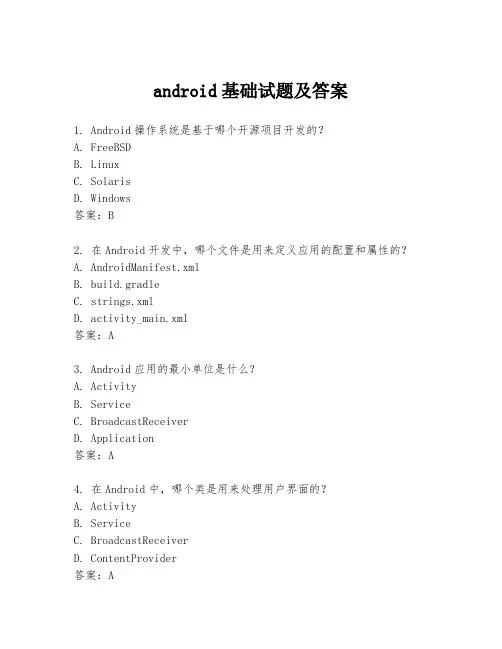 android基础试题及答案

1. Android操作系统是基于哪个开源项目开发的？
A. FreeBSD
B. Linux
C. Solaris
D. Windows
答案：B

2. 在Android开发中，哪个文件是用来定义应用的配置和属性的？
A. AndroidManifest.xml
B. build.gradle
C. strings.xml
D. activity_main.xml
答案：A

3. Android应用的最小单位是什么？
A. Activity
B. Service
C. BroadcastReceiver
D. Application
答案：A

4. 在Android中，哪个类是用来处理用户界面的？
A. Activity
B. Service
C. BroadcastReceiver
D. ContentProvider
答案：A